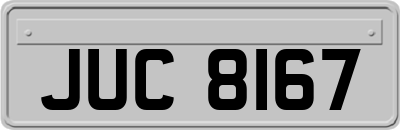 JUC 8167